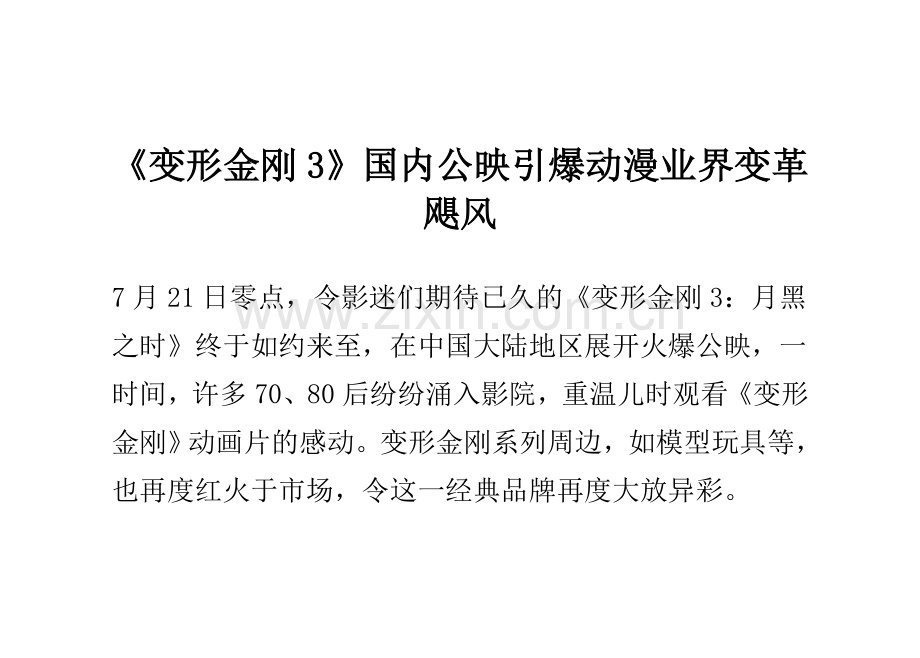 《变形金刚3》国内公映引爆动漫业界变革飓风

7月21日零点，令影迷们期待已久的《变形金刚3：月黑之时》终于如约来至，在中国大陆地区展开火爆公映，一时间，许多70、80后纷纷涌入影院，重温儿时观看《变形金刚》动画片的感动。变形金刚系列周边，如模型玩具等，也再度红火于市场，令这一经典品牌再度大放异彩。

www.zixin.com.cn